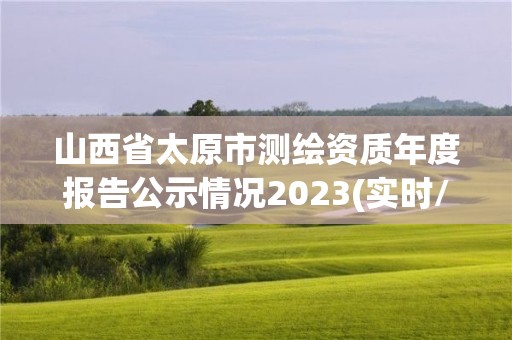 山西省太原市测绘资质年度报告公示情况2023(实时/